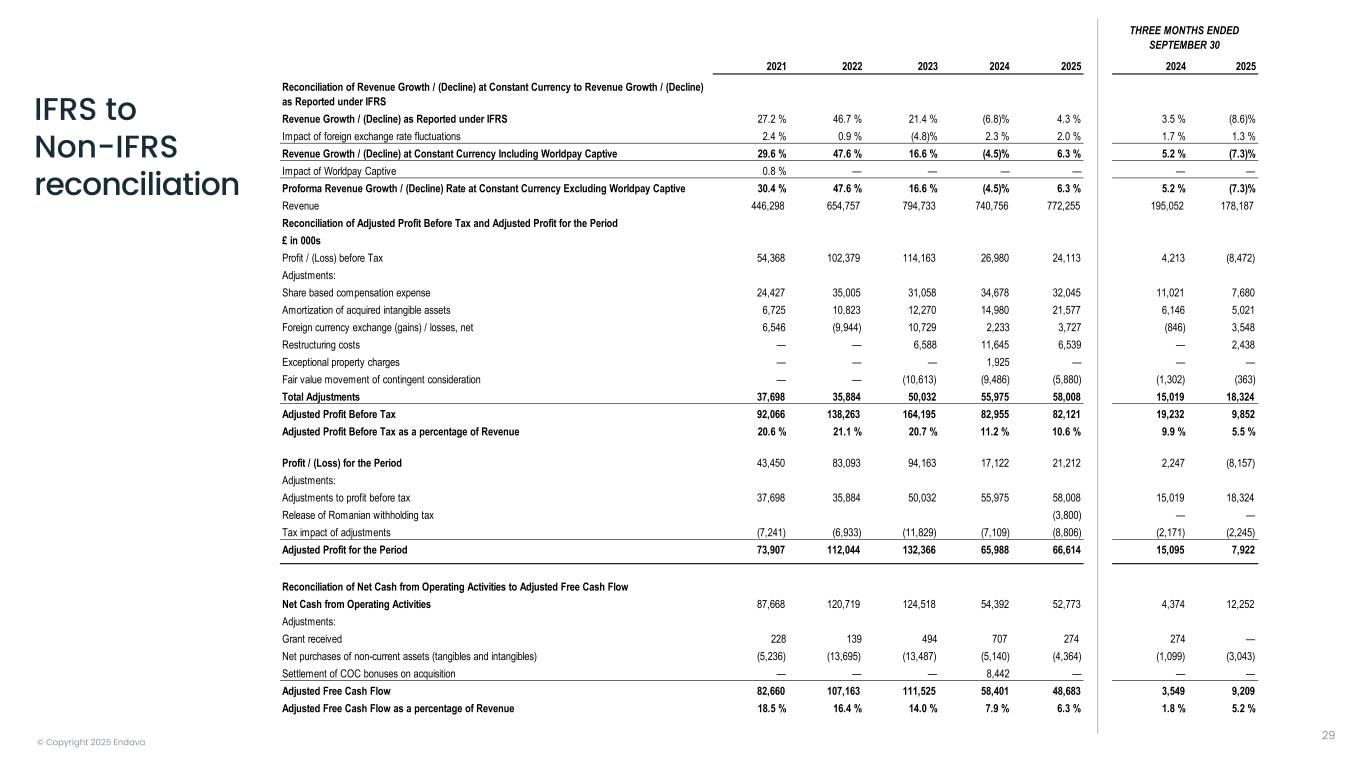 IFRS to Non-IFRS reconciliation

THREE MONTHS ENDED SEPTEMBER 30

| | 2021 | 2022 | 2023 | 2024 | 2025 | 2024 | 2025 |
|---|---|---|---|---|---|---|---|
| Reconciliation of Revenue Growth / (Decline) at Constant Currency to Revenue Growth / (Decline) as Reported under IFRS | | | | | | | |
| Revenue Growth / (Decline) as Reported under IFRS | 27.2 % | 46.7 % | 21.4 % | (6.8)% | 4.3 % | 3.5 % | (8.6)% |
| Impact of foreign exchange rate fluctuations | 2.4 % | 0.9 % | (4.8)% | 2.3 % | 2.0 % | 1.7 % | 1.3 % |
| Revenue Growth / (Decline) at Constant Currency Including Worldpay Captive | 29.6 % | 47.6 % | 16.6 % | (4.5)% | 6.3 % | 5.2 % | (7.3)% |
| Impact of Worldpay Captive | 0.8 % | — | — | — | — | — | — |
| Proforma Revenue Growth / (Decline) Rate at Constant Currency Excluding Worldpay Captive | 30.4 % | 47.6 % | 16.6 % | (4.5)% | 6.3 % | 5.2 % | (7.3)% |
| Revenue | 446,298 | 654,757 | 794,733 | 740,756 | 772,255 | 195,052 | 178,187 |
| Reconciliation of Adjusted Profit Before Tax and Adjusted Profit for the Period | | | | | | | |
| £ in 000s | | | | | | | |
| Profit / (Loss) before Tax | 54,368 | 102,379 | 114,163 | 26,980 | 24,113 | 4,213 | (8,472) |
| Adjustments: | | | | | | | |
| Share based compensation expense | 24,427 | 35,005 | 31,058 | 34,678 | 32,045 | 11,021 | 7,680 |
| Amortization of acquired intangible assets | 6,725 | 10,823 | 12,270 | 14,980 | 21,577 | 6,146 | 5,021 |
| Foreign currency exchange (gains) / losses, net | 6,546 | (9,944) | 10,729 | 2,233 | 3,727 | (846) | 3,548 |
| Restructuring costs | — | — | 6,588 | 11,645 | 6,539 | — | 2,438 |
| Exceptional property charges | — | — | — | 1,925 | — | — | — |
| Fair value movement of contingent consideration | — | — | (10,613) | (9,486) | (5,880) | (1,302) | (363) |
| Total Adjustments | 37,698 | 35,884 | 50,032 | 55,975 | 58,008 | 15,019 | 18,324 |
| Adjusted Profit Before Tax | 92,066 | 138,263 | 164,195 | 82,955 | 82,121 | 19,232 | 9,852 |
| Adjusted Profit Before Tax as a percentage of Revenue | 20.6 % | 21.1 % | 20.7 % | 11.2 % | 10.6 % | 9.9 % | 5.5 % |
| Profit / (Loss) for the Period | 43,450 | 83,093 | 94,163 | 17,122 | 21,212 | 2,247 | (8,157) |
| Adjustments: | | | | | | | |
| Adjustments to profit before tax | 37,698 | 35,884 | 50,032 | 55,975 | 58,008 | 15,019 | 18,324 |
| Release of Romanian withholding tax | | | | | (3,800) | — | — |
| Tax impact of adjustments | (7,241) | (6,933) | (11,829) | (7,109) | (8,806) | (2,171) | (2,245) |
| Adjusted Profit for the Period | 73,907 | 112,044 | 132,366 | 65,988 | 66,614 | 15,095 | 7,922 |
| Reconciliation of Net Cash from Operating Activities to Adjusted Free Cash Flow | | | | | | | |
| Net Cash from Operating Activities | 87,668 | 120,719 | 124,518 | 54,392 | 52,773 | 4,374 | 12,252 |
| Adjustments: | | | | | | | |
| Grant received | 228 | 139 | 494 | 707 | 274 | 274 | — |
| Net purchases of non-current assets (tangibles and intangibles) | (5,236) | (13,695) | (13,487) | (5,140) | (4,364) | (1,099) | (3,043) |
| Settlement of COC bonuses on acquisition | — | — | — | 8,442 | — | — | — |
| Adjusted Free Cash Flow | 82,660 | 107,163 | 111,525 | 58,401 | 48,683 | 3,549 | 9,209 |
| Adjusted Free Cash Flow as a percentage of Revenue | 18.5 % | 16.4 % | 14.0 % | 7.9 % | 6.3 % | 1.8 % | 5.2 % |

© Copyright 2025 Endava

29